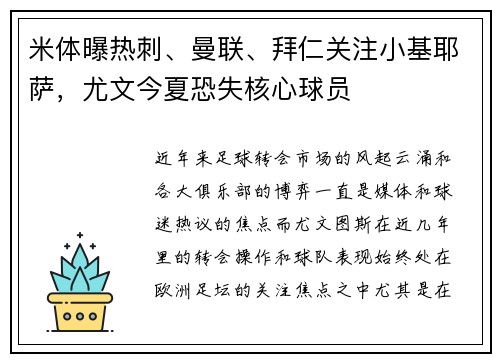 米体曝热刺、曼联、拜仁关注小基耶萨，尤文今夏恐失核心球员

近年来足球转会市场的风起云涌和各大俱乐部的博弈一直是媒体和球迷热议的焦点而尤文图斯在近几年里的转会操作和球队表现始终处在欧洲足坛的关注焦点之中尤其是在